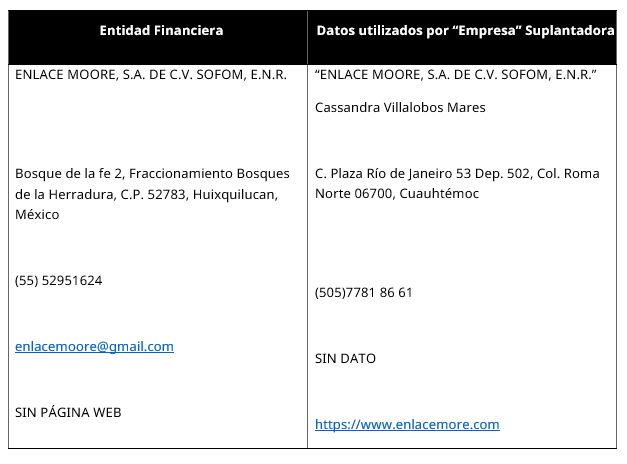 | Entidad Financiera | Datos utilizados por "Empresa" Suplantadora |
|---|---|
| ENLACE MOORE, S.A. DE C.V. SOFOM, E.N.R. | "ENLACE MOORE, S.A. DE C.V. SOFOM, E.N.R." Cassandra Villalobos Mares |
| Bosque de la fe 2, Fraccionamiento Bosques de la Herradura, C.P. 52783, Huixquilucan, México | C. Plaza Río de Janeiro 53 Dep. 502, Col. Roma Norte 06700, Cuauhtémoc |
| (55) 52951624 | (505)7781 86 61 |
| enlacemoore@gmail.com | SIN DATO |
| SIN PÁGINA WEB | https://www.enlacemore.com |